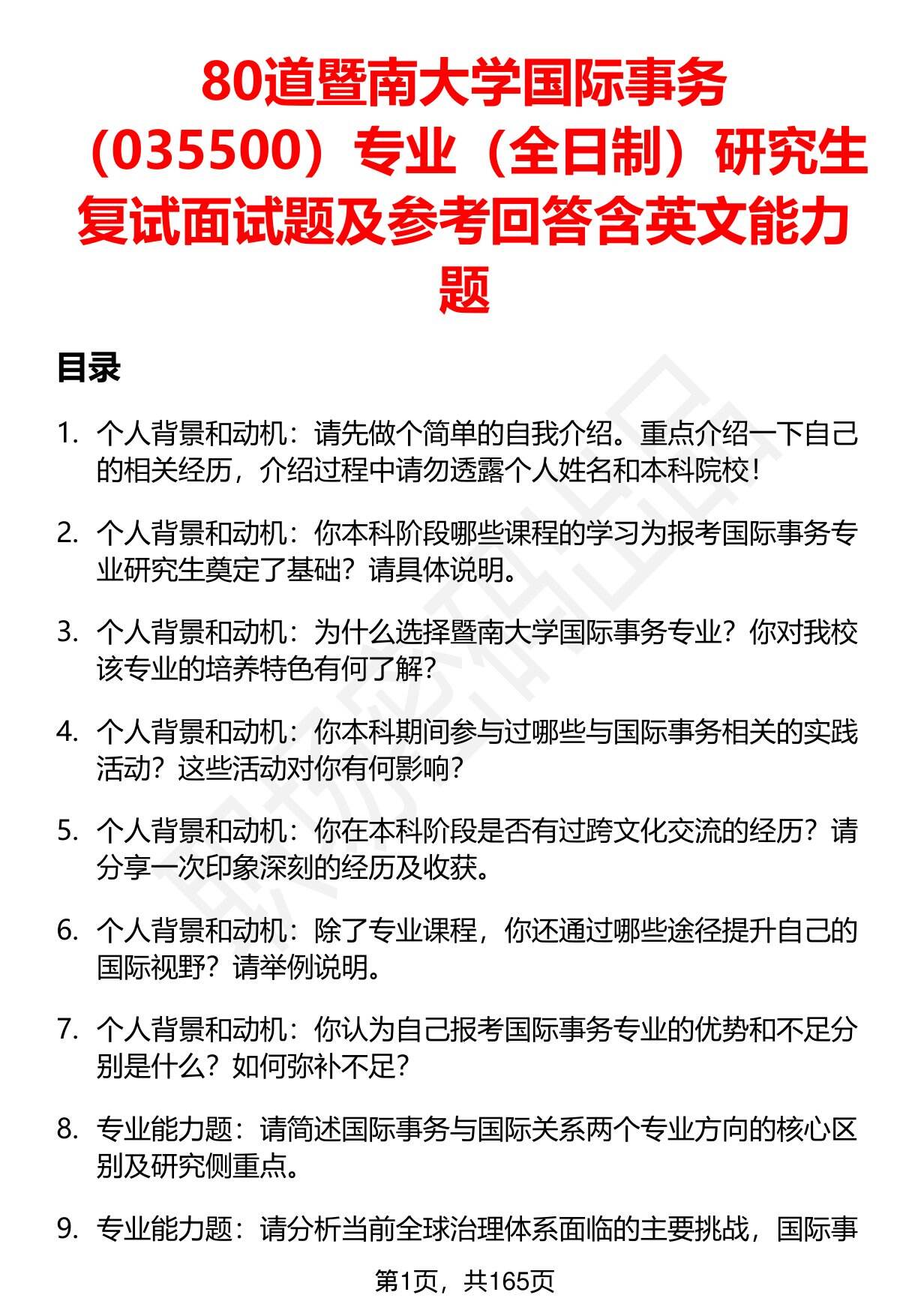 80道暨南大学国际事务（035500）专业（全日制）研究生复试面试题及参考回答含英文能力题

目录

1. 个人背景和动机：请先做个简单的自我介绍。重点介绍一下自己的相关经历，介绍过程中请勿透露个人姓名和本科院校！

2. 个人背景和动机：你本科阶段哪些课程的学习为报考国际事务专业研究生奠定了基础？请具体说明。

3. 个人背景和动机：为什么选择暨南大学国际事务专业？你对我校该专业的培养特色有何了解？

4. 个人背景和动机：你本科期间参与过哪些与国际事务相关的实践活动？这些活动对你有何影响？

5. 个人背景和动机：你在本科阶段是否有过跨文化交流的经历？请分享一次印象深刻的经历及收获。

6. 个人背景和动机：除了专业课程，你还通过哪些途径提升自己的国际视野？请举例说明。

7. 个人背景和动机：你认为自己报考国际事务专业的优势和不足分别是什么？如何弥补不足？

8. 专业能力题：请简述国际事务与国际关系两个专业方向的核心区别及研究侧重点。

9. 专业能力题：请分析当前全球治理体系面临的主要挑战，国际事

第1页，共165页